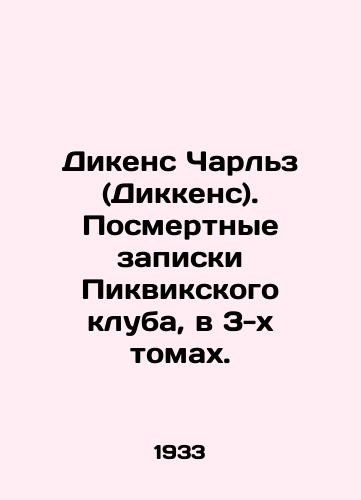 Дикенс Чарльз (Диккенс). Посмертные записки Пиквикского клуба, в 3-х томах.

1933